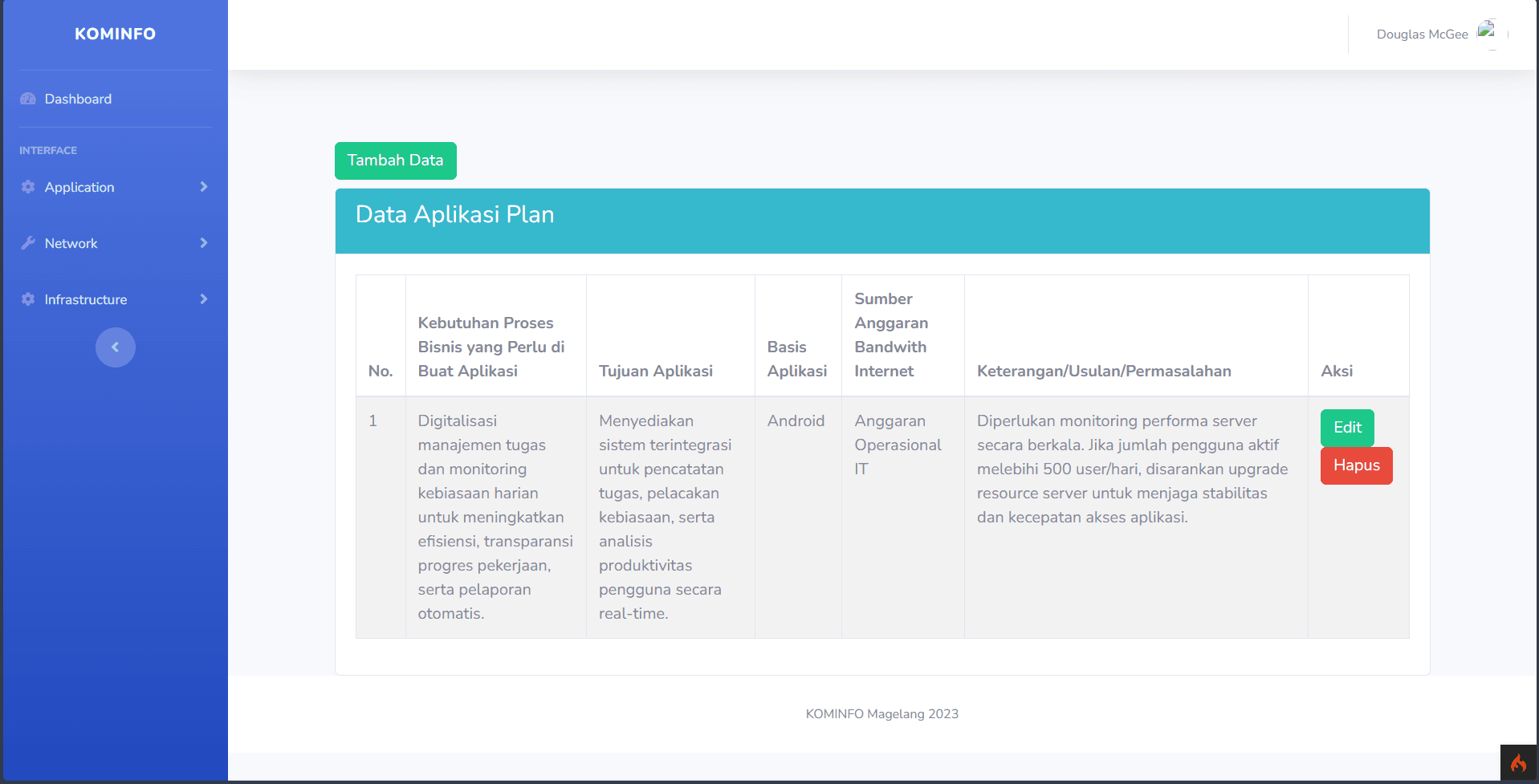 KOMINFO

Dashboard

INTERFACE

Application

Network

Infrastructure

Douglas McGee

Tambah Data

Data Aplikasi Plan

| No. | Kebutuhan Proses Bisnis yang Perlu di Buat Aplikasi | Tujuan Aplikasi | Basis Aplikasi | Sumber Anggaran Bandwith Internet | Keterangan/Usulan/Permasalahan | Aksi |
|---|---|---|---|---|---|---|
| 1 | Digitalisasi manajemen tugas dan monitoring kebiasaan harian untuk meningkatkan efisiensi, transparansi progres pekerjaan, serta pelaporan otomatis. | Menyediakan sistem terintegrasi untuk pencatatan tugas, pelacakan kebiasaan, serta analisis produktivitas pengguna secara real-time. | Android | Anggaran Operasional IT | Diperlukan monitoring performa server secara berkala. Jika jumlah pengguna aktif melebihi 500 user/hari, disarankan upgrade resource server untuk menjaga stabilitas dan kecepatan akses aplikasi. | Edit Hapus |

KOMINFO Magelang 2023